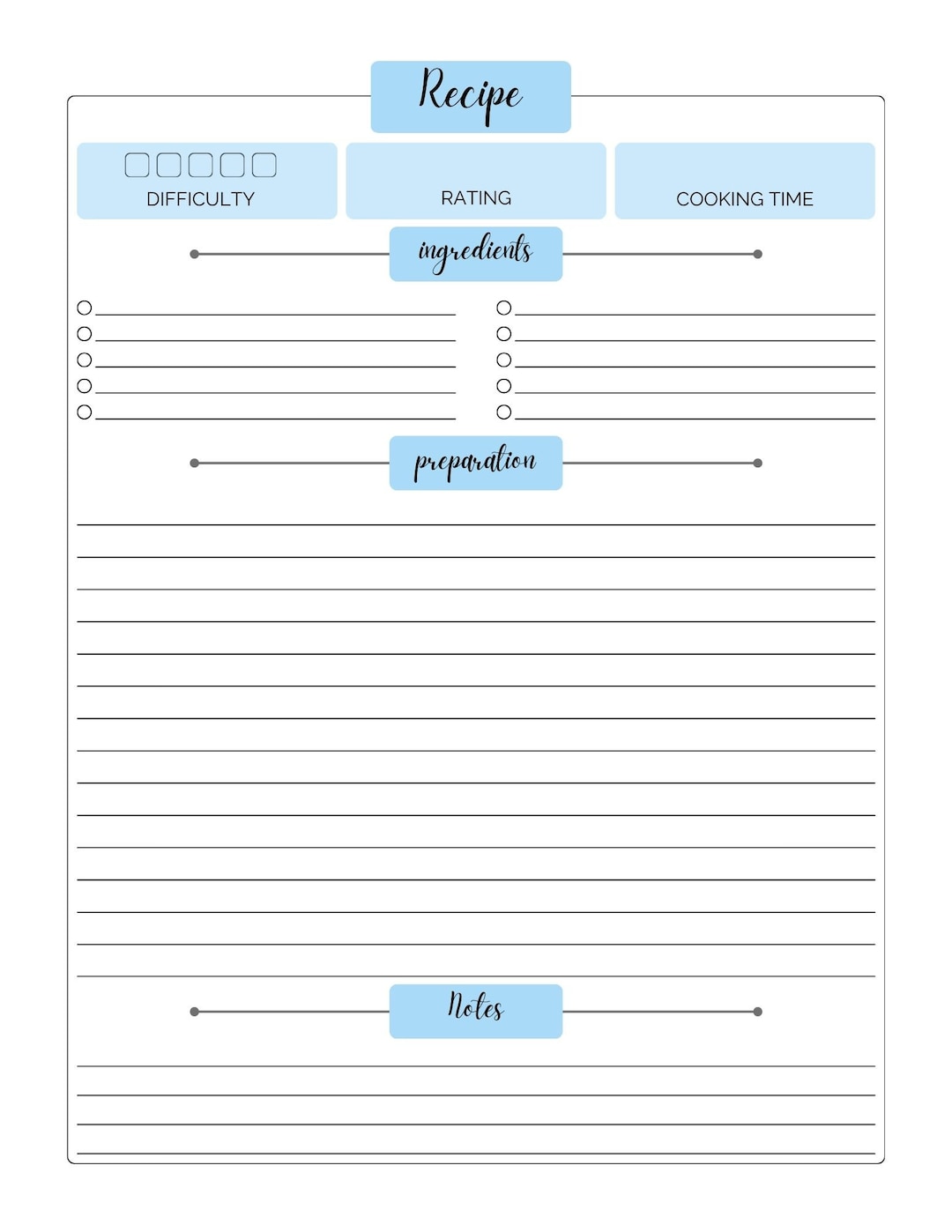 Recipe

DIFFICULTY

RATING

COOKING TIME

ingredients

preparation

Notes